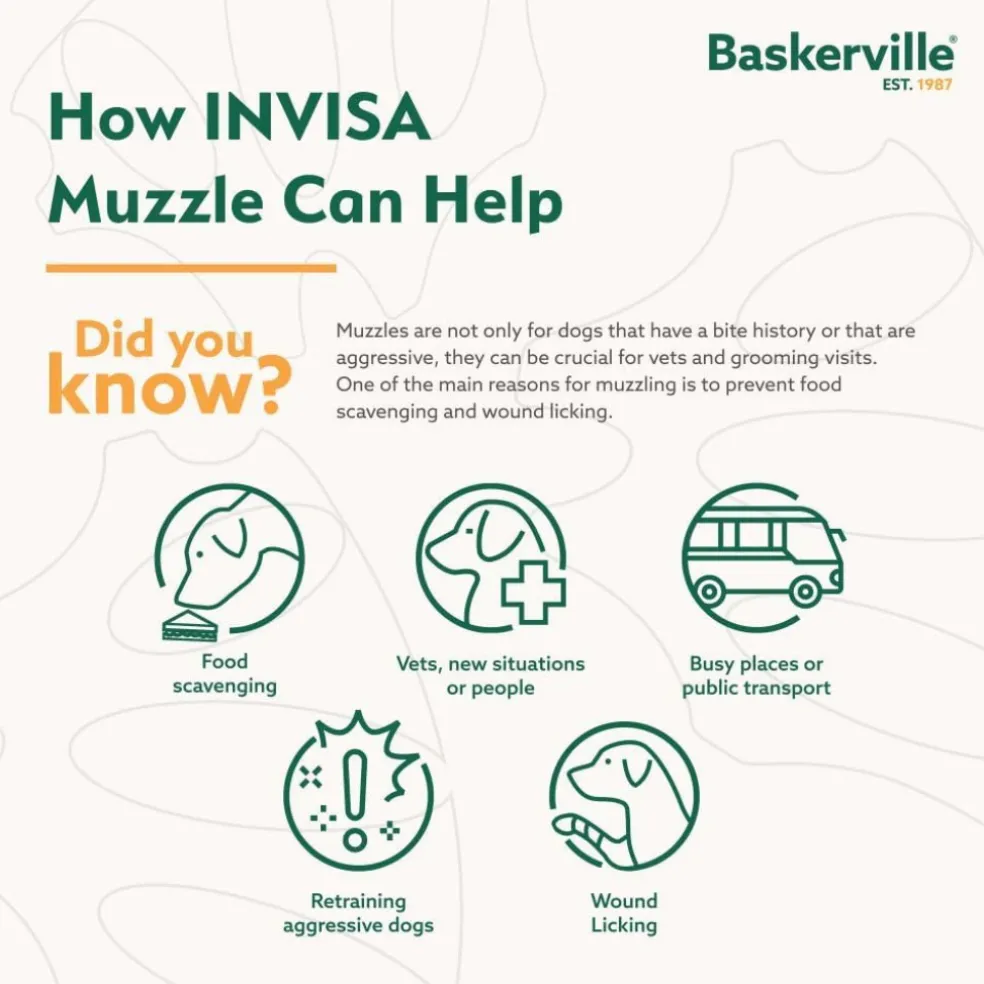 Baskerville®
EST. 1987

How INVISA Muzzle Can Help

Did you know?

Muzzles are not only for dogs that have a bite history or that are aggressive, they can be crucial for vets and grooming visits. One of the main reasons for muzzling is to prevent food scavenging and wound licking.

Food scavenging

Vets, new situations or people

Busy places or public transport

Retraining aggressive dogs

Wound Licking